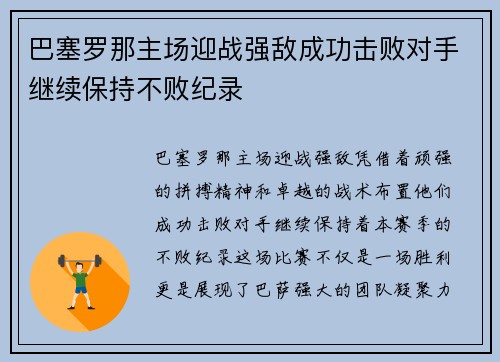 巴塞罗那主场迎战强敌成功击败对手继续保持不败纪录

巴塞罗那主场迎战强敌凭借着顽强的拼搏精神和卓越的战术布置他们成功击败对手继续保持着本赛季的不败纪录这场比赛不仅是一场胜利更是展现了巴萨强大的团队凝聚力